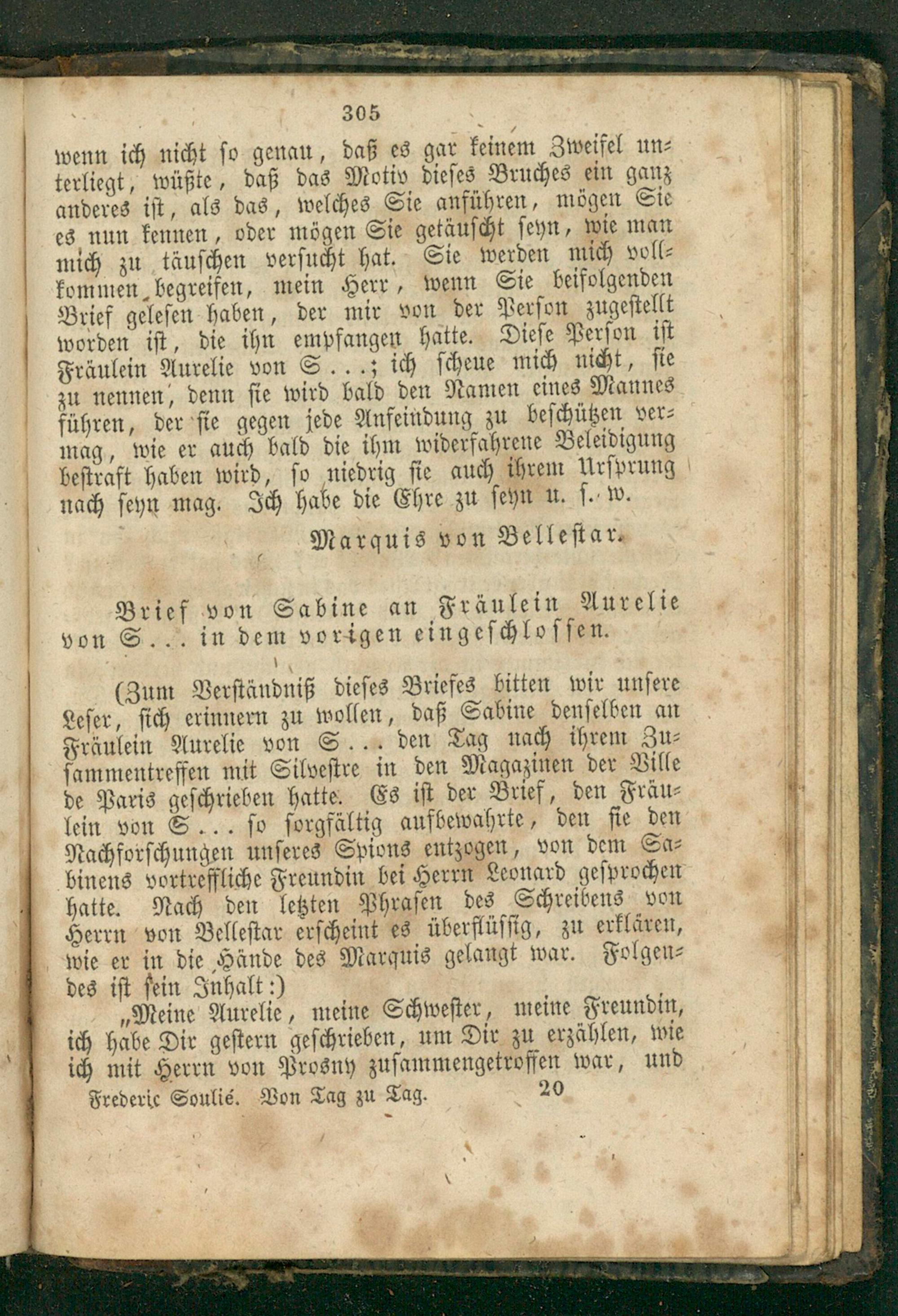 305

wenn ich nicht so genau, daß es gar keinem Zweifel unterliegt, wüßte, daß das Motiv dieses Bruches ein ganz anderes ist, als das, welches Sie anführen, mögen Sie es nun kennen, oder mögen Sie getäuscht seyn, wie man mich zu täuschen versucht hat. Sie werden mich vollkommen begreifen, mein Herr, wenn Sie beifolgenden Brief gelesen haben, der mir von der Person zugestellt worden ist, die ihn empfangen hatte. Diese Person ist Fräulein Aurelie von S...; ich scheue mich nicht, sie zu nennen, denn sie wird bald den Namen eines Mannes führen, der sie gegen jede Anfeindung zu beschützen vermag, wie er auch bald die ihm widerfahrene Beleidigung bestraft haben wird, so niedrig sie auch ihrem Ursprung nach seyn mag. Ich habe die Ehre zu seyn u. s. w.

Marquis von Bellestar.

Brief von Sabine an Fräulein Aurelie von S... in dem vorigen eingeschlossen.

(Zum Verständniß dieses Briefes bitten wir unsere Leser, sich erinnern zu wollen, daß Sabine denselben an Fräulein Aurelie von S... den Tag nach ihrem Zusammentreffen mit Silvestre in den Magazinen der Ville de Paris geschrieben hatte. Es ist der Brief, den Fräulein von S... so sorgfältig aufbewahrte, den sie den Nachforschungen unseres Spions entzogen, von dem Sabinens vortreffliche Freundin bei Herrn Leonard gesprochen hatte. Nach den letzten Phrasen des Schreibens von Herrn von Bellestar erscheint es überflüssig, zu erklären, wie er in die Hände des Marquis gelangt war. Folgendes ist sein Inhalt:)

„Meine Aurelie, meine Schwester, meine Freundin, ich habe Dir gestern geschrieben, um Dir zu erzählen, wie ich mit Herrn von Prosny zusammengetroffen war, und

Frederic Soulié. Von Tag zu Tag. 20